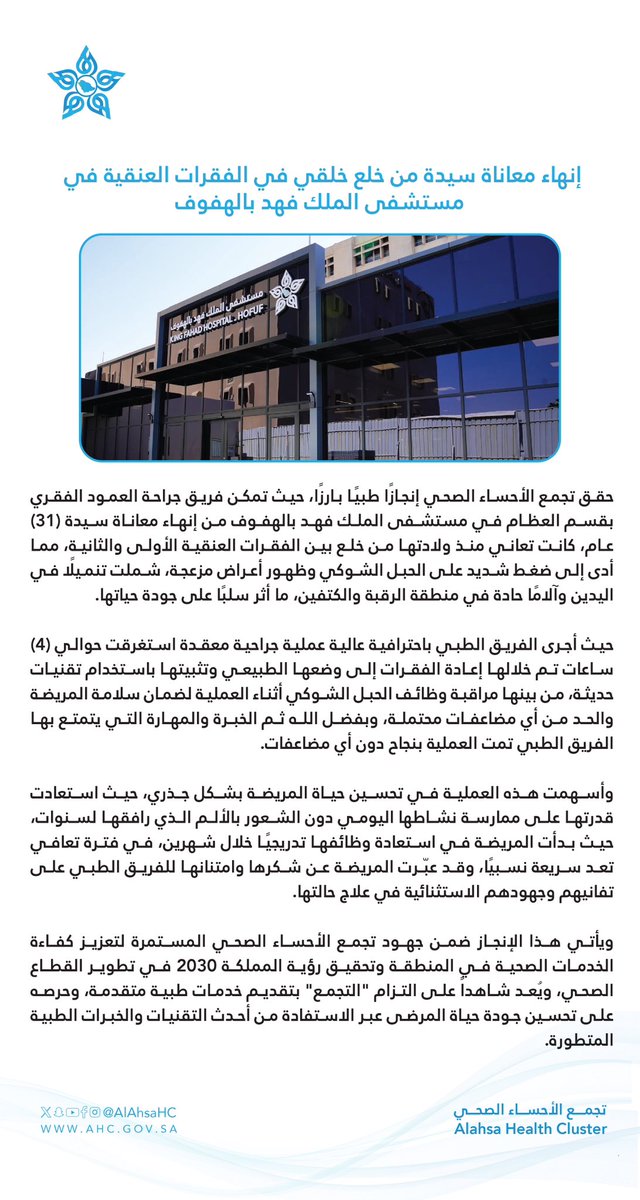 إنهاء معاناة سيدة من خلع خلقي في الفقرات العنقية في مستشفى الملك فهد بالهفوف

مستشفى الملك فهد بالهفوف
KING FAHAD HOSPITAL - HOFUF

حقق تجمع الأحساء الصحي إنجازًا طبيًا بارزًا، حيث تمكن فريق جراحة العمود الفقري بقسم العظام في مستشفى الملك فهد بالهفوف من إنهاء معاناة سيدة (31) عام، كانت تعاني منذ ولادتها من خلع بين الفقرات العنقية الأولى والثانية، مما أدى إلى ضغط شديد على الحبل الشوكي وظهور أعراض مزعجة، شملت تنميلًا في اليدين وآلامًا حادة في منطقة الرقبة والكتفين، ما أثر سلبًا على جودة حياتها.

حيث أجرى الفريق الطبي باحترافية عالية عملية جراحية معقدة استغرقت حوالي (4) ساعات تم خلالها إعادة الفقرات إلى وضعها الطبيعي وتثبيتها باستخدام تقنيات حديثة، من بينها مراقبة وظائف الحبل الشوكي أثناء العملية لضمان سلامة المريضة والحد من أي مضاعفات محتملة، وبفضل الله ثم الخبرة والمهارة التي يتمتع بها الفريق الطبي تمت العملية بنجاح دون أي مضاعفات.

وأسهمت هذه العملية في تحسين حياة المريضة بشكل جذري، حيث استعادت قدرتها على ممارسة نشاطها اليومي دون الشعور بالألم الذي رافقها لسنوات، حيث بدأت المريضة في استعادة وظائفها تدريجيًا خلال شهرين، في فترة تعافي تعد سريعة نسبيًا، وقد عبّرت المريضة عن شكرها وامتنانها للفريق الطبي على تفانيهم وجهودهم الاستثنائية في علاج حالتها.

ويأتي هذا الإنجاز ضمن جهود تجمع الأحساء الصحي المستمرة لتعزيز كفاءة الخدمات الصحية في المنطقة وتحقيق رؤية المملكة 2030 في تطوير القطاع الصحي، ويُعد شاهداً على التزام "التجمع" بتقديم خدمات طبية متقدمة، وحرصه على تحسين جودة حياة المرضى عبر الاستفادة من أحدث التقنيات والخبرات الطبية المتطورة.

@AlAhsaHC
WWW.AHC.GOV.SA

تجمع الأحساء الصحي
Alahsa Health Cluster